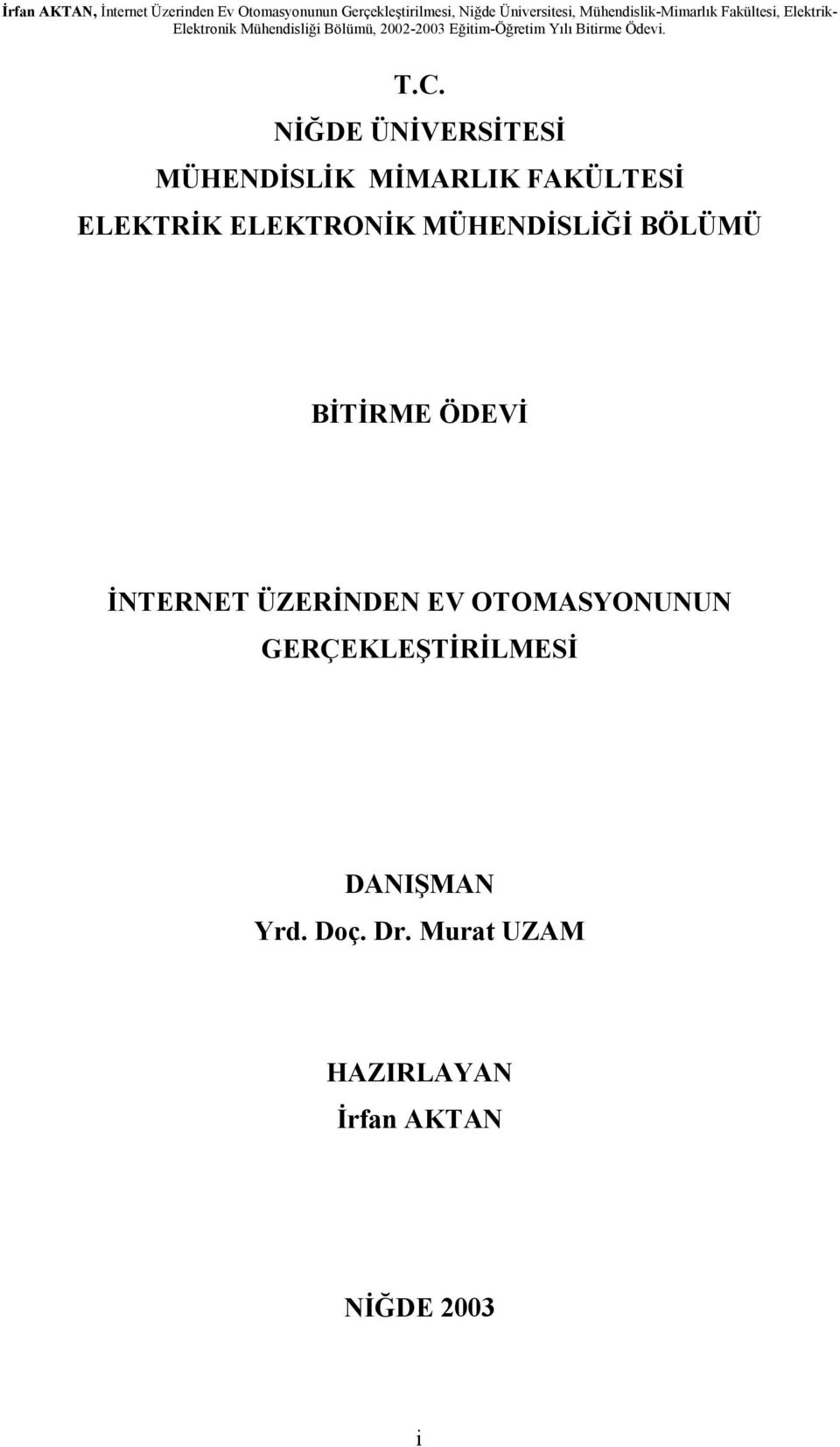 İrfan AKTAN, İnternet Üzerinden Ev Otomasyonunun Gerçekleştirilmesi, Niğde Üniversitesi, Mühendislik-Mimarlık Fakültesi, Elektrik-Elektronik Mühendisliği Bölümü, 2002-2003 Eğitim-Öğretim Yılı Bitirme Ödevi.

T.C.
NİĞDE ÜNİVERSİTESİ
MÜHENDİSLİK MİMARLIK FAKÜLTESİ
ELEKTRİK ELEKTRONİK MÜHENDİSLİĞİ BÖLÜMÜ

BİTİRME ÖDEVİ

İNTERNET ÜZERİNDEN EV OTOMASYONUNUN GERÇEKLEŞTİRİLMESİ

DANIŞMAN
Yrd. Doç. Dr. Murat UZAM

HAZIRLAYAN
İrfan AKTAN

NİĞDE 2003

i